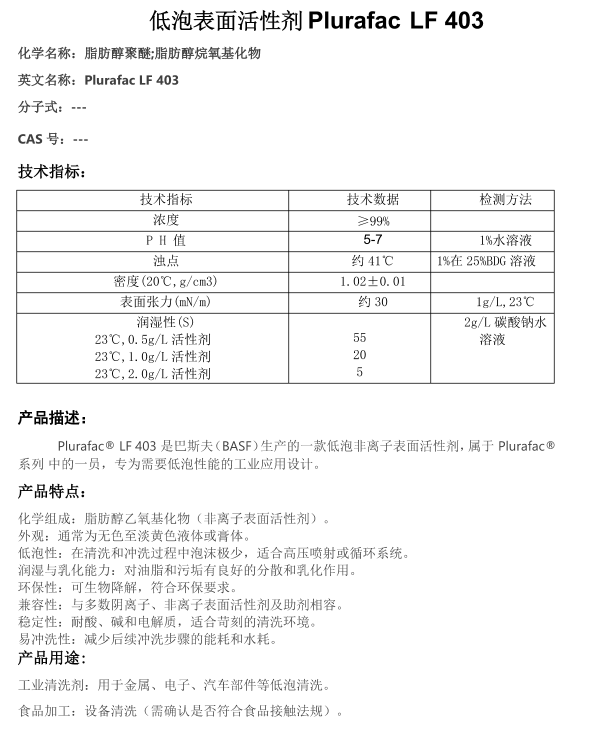 低泡表面活性剂 Plurafac LF 403

化学名称：脂肪醇聚醚;脂肪醇烷氧基化物

英文名称：Plurafac LF 403

分子式：---

CAS 号：---

技术指标：

| 技术指标 | 技术数据 | 检测方法 |
|---|---|---|
| 浓度 | ≥99% | |
| P H 值 | 5-7 | 1%水溶液 |
| 浊点 | 约 41℃ | 1%在 25%BDG 溶液 |
| 密度(20℃,g/cm3) | 1.02±0.01 | |
| 表面张力(mN/m) | 约 30 | 1g/L,23℃ |
| 润湿性(S) 23℃,0.5g/L 活性剂 23℃,1.0g/L 活性剂 23℃,2.0g/L 活性剂 | 55 20 5 | 2g/L 碳酸钠水溶液 |

产品描述：

Plurafac® LF 403 是巴斯夫（BASF）生产的一款低泡非离子表面活性剂，属于 Plurafac® 系列 中的一员，专为需要低泡性能的工业应用设计。

产品特点：

化学组成：脂肪醇乙氧基化物（非离子表面活性剂）。
外观：通常为无色至淡黄色液体或膏体。
低泡性：在清洗和冲洗过程中泡沫极少，适合高压喷射或循环系统。
润湿与乳化能力：对油脂和污垢有良好的分散和乳化作用。
环保性：可生物降解，符合环保要求。
兼容性：与多数阴离子、非离子表面活性剂及助剂相容。
稳定性：耐酸、碱和电解质，适合苛刻的清洗环境。
易冲洗性：减少后续冲洗步骤的能耗和水耗。

产品用途：

工业清洗剂：用于金属、电子、汽车部件等低泡清洗。

食品加工：设备清洗（需确认是否符合食品接触法规）。